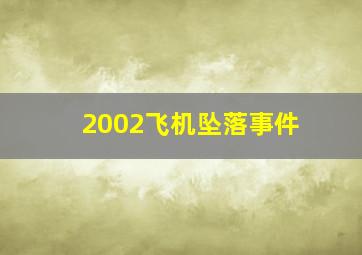 2002飞机坠落事件